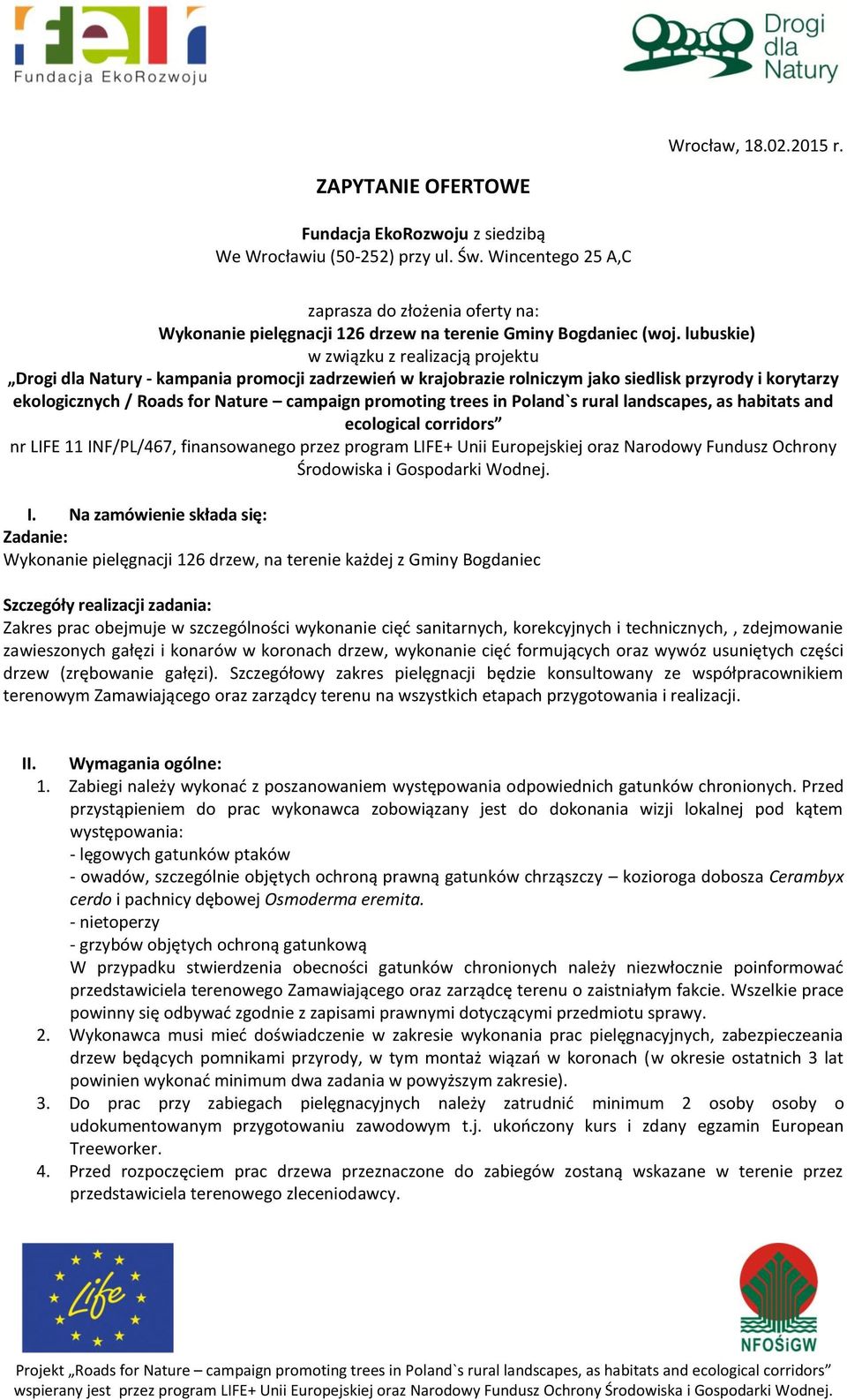 Fundacja EkoRozwoju

Drogi dla Natury

Wrocław, 18.02.2015 r.

ZAPYTANIE OFERTOWE

Fundacja EkoRozwoju z siedzibą We Wrocławiu (50-252) przy ul. Św. Wincentego 25 A,C

zaprasza do złożenia oferty na:
Wykonanie pielęgnacji 126 drzew na terenie Gminy Bogdaniec (woj. lubuskie)
w związku z realizacją projektu
„Drogi dla Natury - kampania promocji zadrzewień w krajobrazie rolniczym jako siedlisk przyrody i korytarzy ekologicznych / Roads for Nature – campaign promoting trees in Poland`s rural landscapes, as habitats and ecological corridors”
nr LIFE 11 INF/PL/467, finansowanego przez program LIFE+ Unii Europejskiej oraz Narodowy Fundusz Ochrony Środowiska i Gospodarki Wodnej.

I. Na zamówienie składa się:
Zadanie:
Wykonanie pielęgnacji 126 drzew, na terenie każdej z Gminy Bogdaniec

Szczegóły realizacji zadania:
Zakres prac obejmuje w szczególności wykonanie cięć sanitarnych, korekcyjnych i technicznych, , zdejmowanie zawieszonych gałęzi i konarów w koronach drzew, wykonanie cięć formujących oraz wywóz usuniętych części drzew (zrębowanie gałęzi). Szczegółowy zakres pielęgnacji będzie konsultowany ze współpracownikiem terenowym Zamawiającego oraz zarządcy terenu na wszystkich etapach przygotowania i realizacji.

II. Wymagania ogólne:
1. Zabiegi należy wykonać z poszanowaniem występowania odpowiednich gatunków chronionych. Przed przystąpieniem do prac wykonawca zobowiązany jest do dokonania wizji lokalnej pod kątem występowania:
- lęgowych gatunków ptaków
- owadów, szczególnie objętych ochroną prawną gatunków chrząszczy – kozioroga dobosza Cerambyx cerdo i pachnicy dębowej Osmoderma eremita.
- nietoperzy
- grzybów objętych ochroną gatunkową
W przypadku stwierdzenia obecności gatunków chronionych należy niezwłocznie poinformować przedstawiciela terenowego Zamawiającego oraz zarządcę terenu o zaistniałym fakcie. Wszelkie prace powinny się odbywać zgodnie z zapisami prawnymi dotyczącymi przedmiotu sprawy.
2. Wykonawca musi mieć doświadczenie w zakresie wykonania prac pielęgnacyjnych, zabezpieczeania drzew będących pomnikami przyrody, w tym montaż wiązań w koronach (w okresie ostatnich 3 lat powinien wykonać minimum dwa zadania w powyższym zakresie).
3. Do prac przy zabiegach pielęgnacyjnych należy zatrudnić minimum 2 osoby osoby o udokumentowanym przygotowaniu zawodowym t.j. ukończony kurs i zdany egzamin European Treeworker.
4. Przed rozpoczęciem prac drzewa przeznaczone do zabiegów zostaną wskazane w terenie przez przedstawiciela terenowego zleceniodawcy.

Life

NFOŚiGW

Projekt „Roads for Nature – campaign promoting trees in Poland`s rural landscapes, as habitats and ecological corridors” wspierany jest przez program LIFE+ Unii Europejskiej oraz Narodowy Fundusz Ochrony Środowiska i Gospodarki Wodnej.